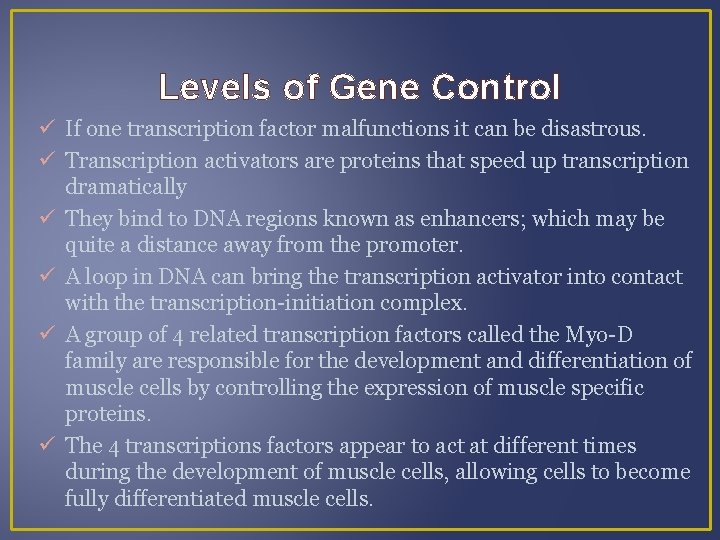 Levels of Gene Control

✓ If one transcription factor malfunctions it can be disastrous.

✓ Transcription activators are proteins that speed up transcription dramatically

✓ They bind to DNA regions known as enhancers; which may be quite a distance away from the promoter.

✓ A loop in DNA can bring the transcription activator into contact with the transcription-initiation complex.

✓ A group of 4 related transcription factors called the Myo-D family are responsible for the development and differentiation of muscle cells by controlling the expression of muscle specific proteins.

✓ The 4 transcriptions factors appear to act at different times during the development of muscle cells, allowing cells to become fully differentiated muscle cells.